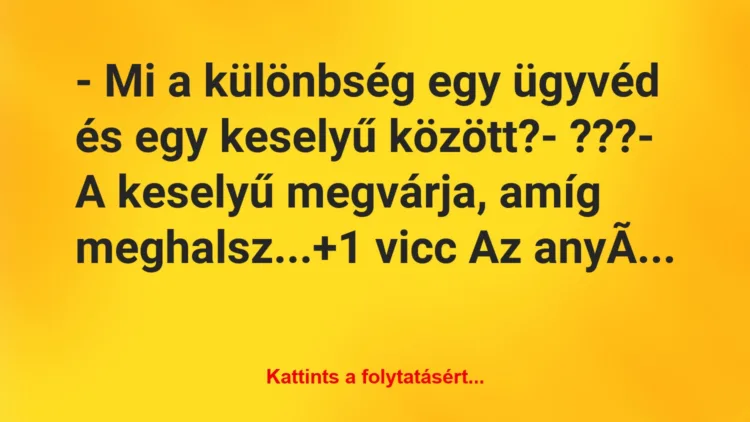 - Mi a különbség egy ügyvéd és egy keselyű között?- ???- A keselyű megvárja, amíg meghalsz...+1 vicc Az anyÃ...

Kattints a folytatásért...